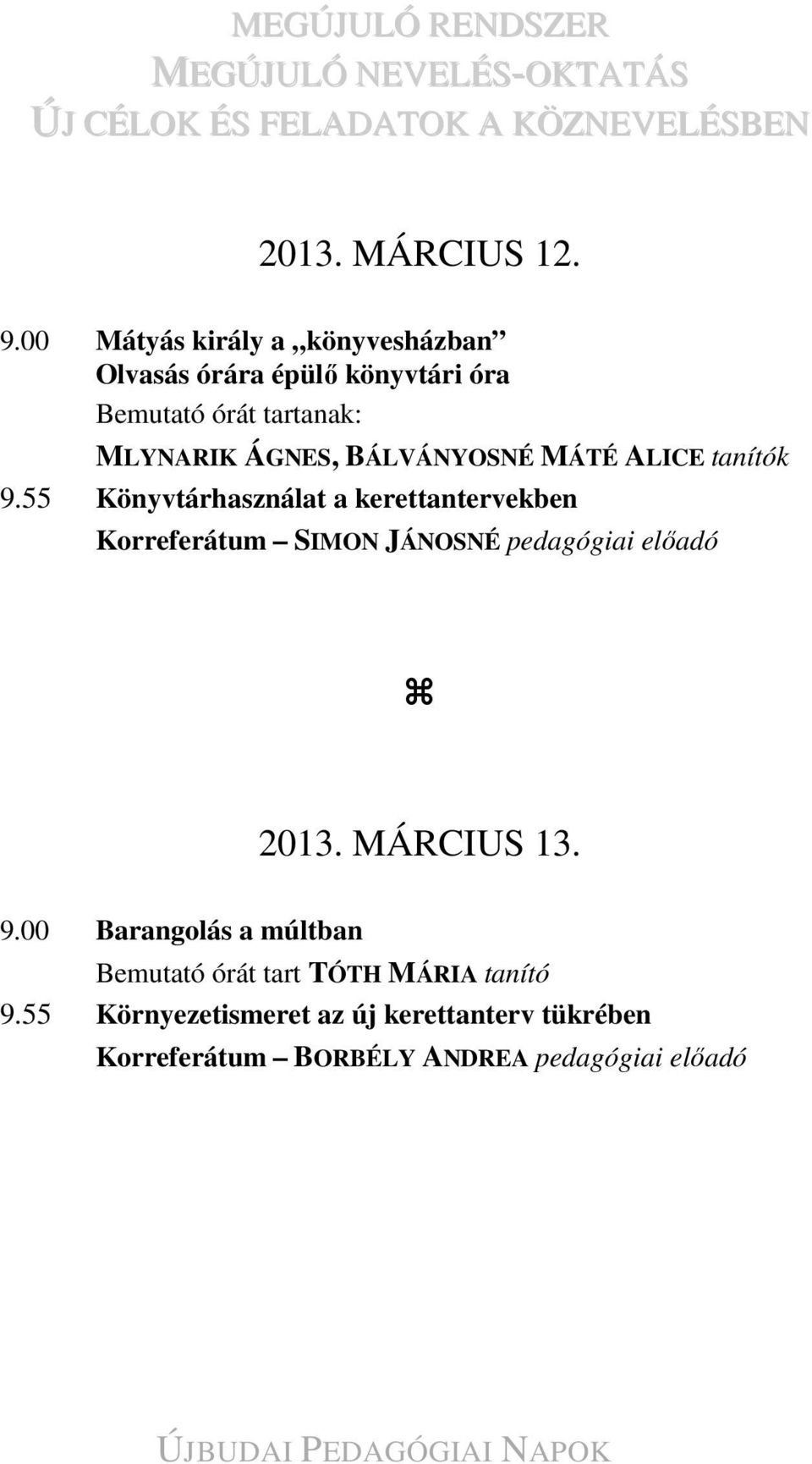 MEGÚJULÓ RENDSZER
MEGÚJULÓ NEVELÉS-OKTATÁS
ÚJ CÉLOK ÉS FELADATOK A KÖZNEVELÉSBEN

2013. MÁRCIUS 12.

9.00 Mátyás király a „könyvesházban”
Olvasás órára épülő könyvtári óra
Bemutató órát tartanak:
MLYNARIK ÁGNES, BÁLVÁNYOSNÉ MÁTÉ ALICE tanítók

9.55 Könyvtárhasználat a kerettantervekben
Korreferátum – SIMON JÁNOSNÉ pedagógiai előadó

⌘

2013. MÁRCIUS 13.

9.00 Barangolás a múltban
Bemutató órát tart TÓTH MÁRIA tanító

9.55 Környezetismeret az új kerettanterv tükrében
Korreferátum – BORBÉLY ANDREA pedagógiai előadó

ÚJBUDAI PEDAGÓGIAI NAPOK